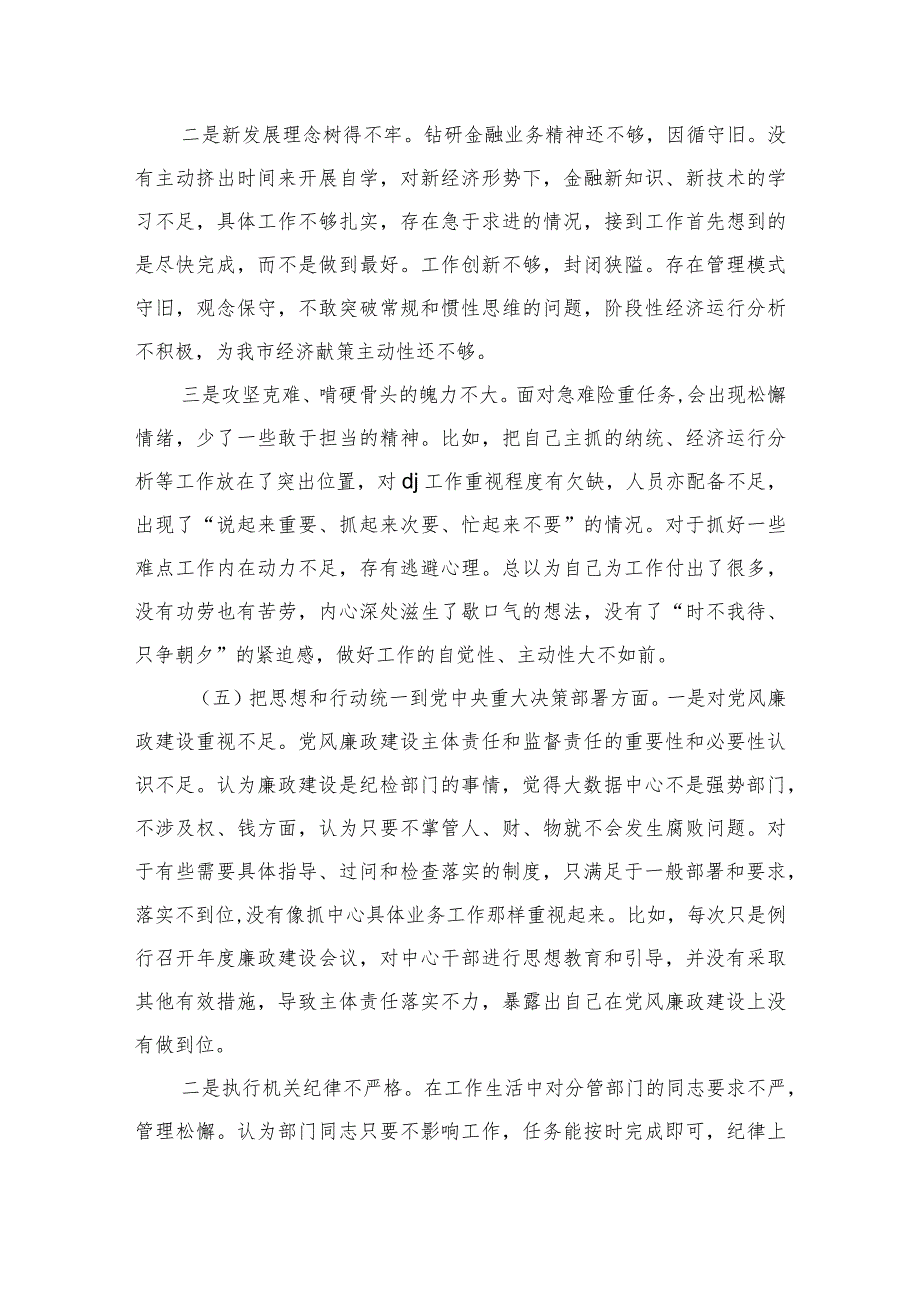 二是新发展理念树得不牢。钻研金融业务精神还不够，因循守旧。没有主动挤出时间来开展自学，对新经济形势下，金融新知识、新技术的学习不足，具体工作不够扎实，存在急于求进的情况，接到工作首先想到的是尽快完成，而不是做到最好。工作创新不够，封闭狭隘。存在管理模式守旧，观念保守，不敢突破常规和惯性思维的问题，阶段性经济运行分析不积极，为我市经济献策主动性还不够。

三是攻坚克难、啃硬骨头的魄力不大。面对急难险重任务，会出现松懈情绪，少了一些敢于担当的精神。比如，把自己主抓的纳统、经济运行分析等工作放在了突出位置，对dj工作重视程度有欠缺，人员亦配备不足，出现了“说起来重要、抓起来次要、忙起来不要”的情况。对于抓好一些难点工作内在动力不足，存有逃避心理。总以为自己为工作付出了很多，没有功劳也有苦劳，内心深处滋生了歇口气的想法，没有了“时不我待、只争朝夕”的紧迫感，做好工作的自觉性、主动性大不如前。

（五）把思想和行动统一到党中央重大决策部署方面。一是对党风廉政建设重视不足。党风廉政建设主体责任和监督责任的重要性和必要性认识不足。认为廉政建设是纪检部门的事情，觉得大数据中心不是强势部门，不涉及权、钱方面，认为只要不掌管人、财、物就不会发生腐败问题。对于有些需要具体指导、过问和检查落实的制度，只满足于一般部署和要求，落实不到位，没有像抓中心具体业务工作那样重视起来。比如，每次只是例行召开年度廉政建设会议，对中心干部进行思想教育和引导，并没有采取其他有效措施，导致主体责任落实不力，暴露出自己在党风廉政建设上没有做到位。

二是执行机关纪律不严格。在工作生活中对分管部门的同志要求不严，管理松懈。认为部门同志只要不影响工作，任务能按时完成即可，纪律上